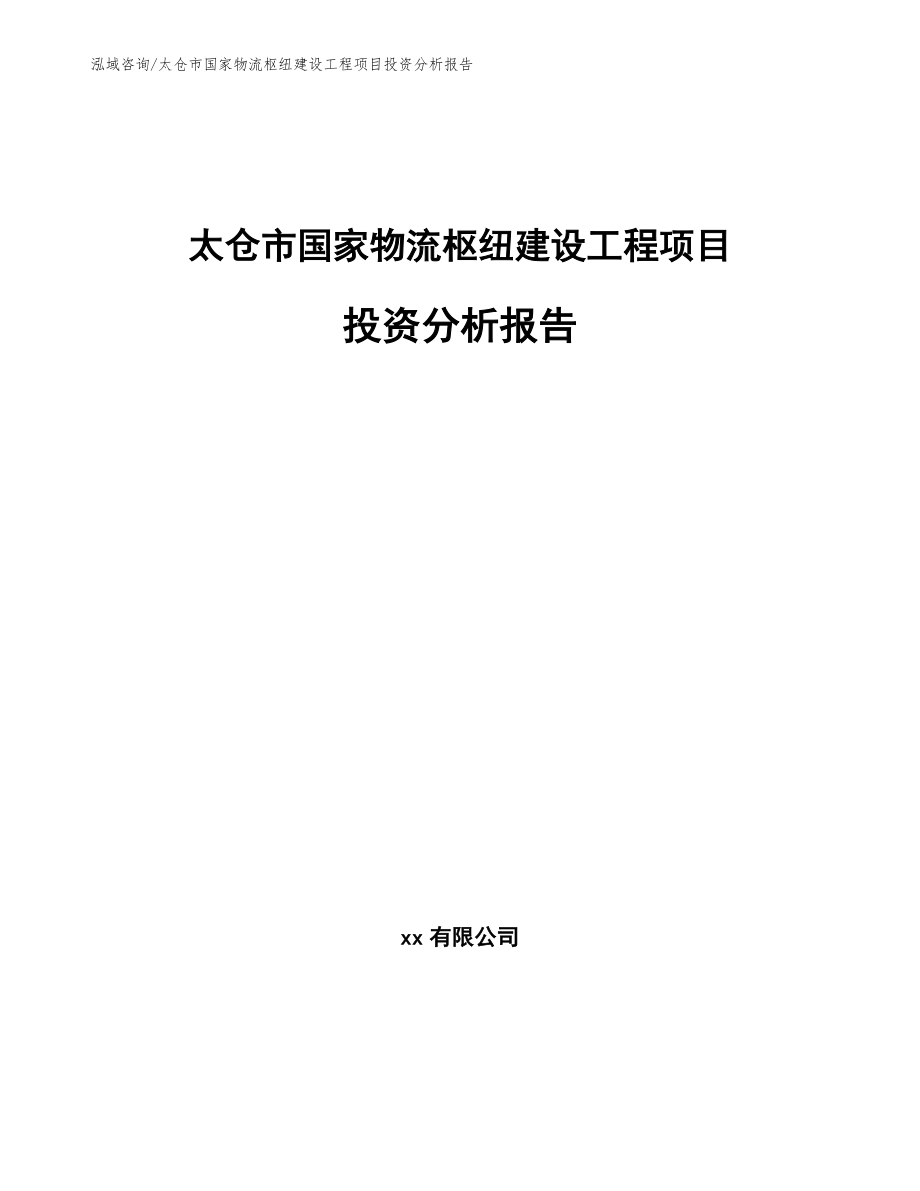 泓域咨询/太仓市国家物流枢纽建设工程项目投资分析报告

太仓市国家物流枢纽建设工程项目

投资分析报告

xx 有限公司